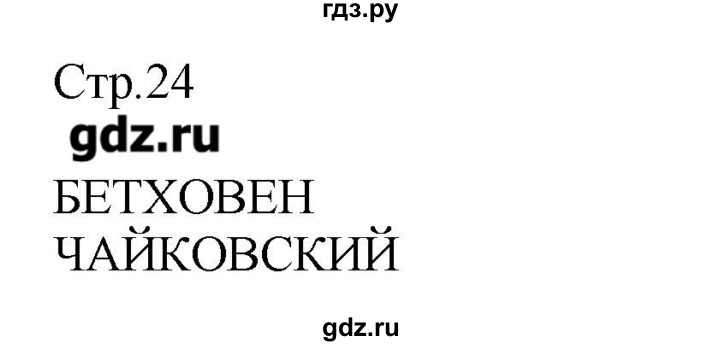 гдз.ру

Стр.24

gdz.ru

БЕТХОВЕН
ЧАЙКОВСКИЙ

gdz.ru